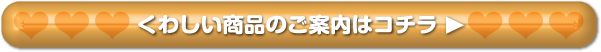 くわしい商品のご案内はコチラ ▶